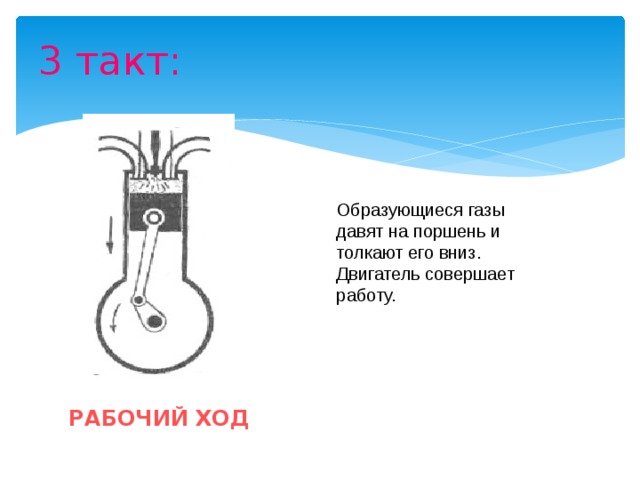 3 такт:

Образующиеся газы давят на поршень и толкают его вниз. Двигатель совершает работу.

РАБОЧИЙ ХОД